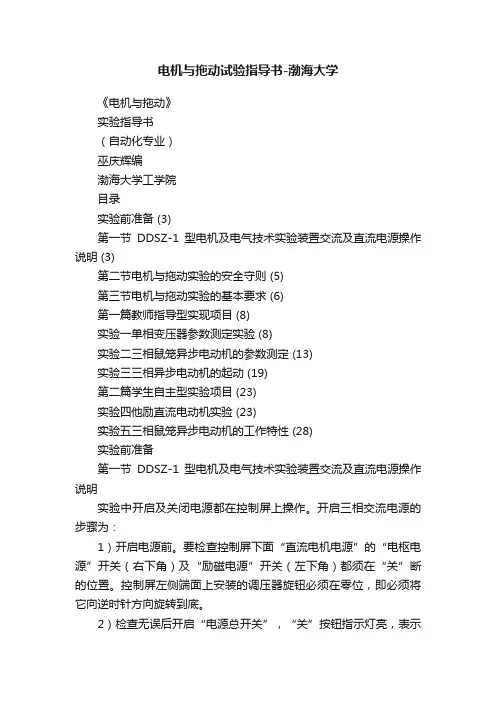 电机与拖动试验指导书-渤海大学

《电机与拖动》

实验指导书

（自动化专业）

巫庆辉编

渤海大学工学院

目录

实验前准备 (3)

第一节 DDSZ-1 型电机及电气技术实验装置交流及直流电源操作说明 (3)

第二节电机与拖动实验的安全守则 (5)

第三节电机与拖动实验的基本要求 (6)

第一篇教师指导型实现项目 (8)

实验一单相变压器参数测定实验 (8)

实验二三相鼠笼异步电动机的参数测定 (13)

实验三三相异步电动机的起动 (19)

第二篇学生自主型实验项目 (23)

实验四他励直流电动机实验 (23)

实验五三相鼠笼异步电动机的工作特性 (28)

实验前准备

第一节 DDSZ-1 型电机及电气技术实验装置交流及直流电源操作说明

实验中开启及关闭电源都在控制屏上操作。开启三相交流电源的步骤为：

1）开启电源前。要检查控制屏下面“直流电机电源”的“电枢电源”开关（右下角）及“励磁电源”开关（左下角）都须在“关”断的位置。控制屏左侧端面上安装的调压器旋钮必须在零位，即必须将它向逆时针方向旋转到底。

2）检查无误后开启“电源总开关”，“关”按钮指示灯亮，表示